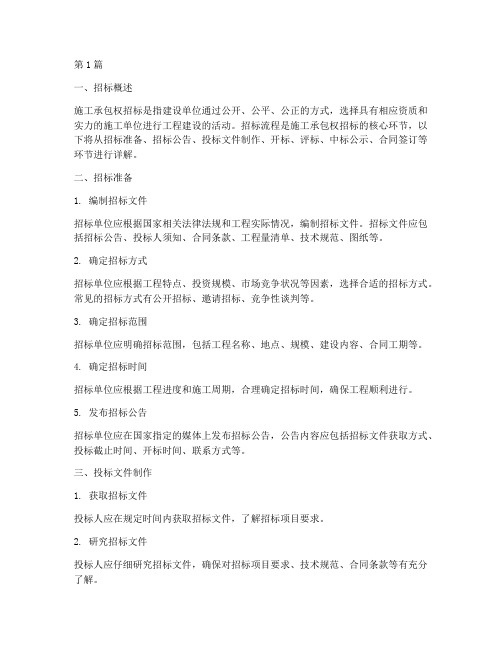 第1篇

一、招标概述

施工承包权招标是指建设单位通过公开、公平、公正的方式，选择具有相应资质和实力的施工单位进行工程建设的活动。招标流程是施工承包权招标的核心环节，以下将从招标准备、招标公告、投标文件制作、开标、评标、中标公示、合同签订等环节进行详解。

二、招标准备

1. 编制招标文件

招标单位应根据国家相关法律法规和工程实际情况，编制招标文件。招标文件应包括招标公告、投标人须知、合同条款、工程量清单、技术规范、图纸等。

2. 确定招标方式

招标单位应根据工程特点、投资规模、市场竞争状况等因素，选择合适的招标方式。常见的招标方式有公开招标、邀请招标、竞争性谈判等。

3. 确定招标范围

招标单位应明确招标范围，包括工程名称、地点、规模、建设内容、合同工期等。

4. 确定招标时间

招标单位应根据工程进度和施工周期，合理确定招标时间，确保工程顺利进行。

5. 发布招标公告

招标单位应在国家指定的媒体上发布招标公告，公告内容应包括招标文件获取方式、投标截止时间、开标时间、联系方式等。

三、投标文件制作

1. 获取招标文件

投标人应在规定时间内获取招标文件，了解招标项目要求。

2. 研究招标文件

投标人应仔细研究招标文件，确保对招标项目要求、技术规范、合同条款等有充分了解。